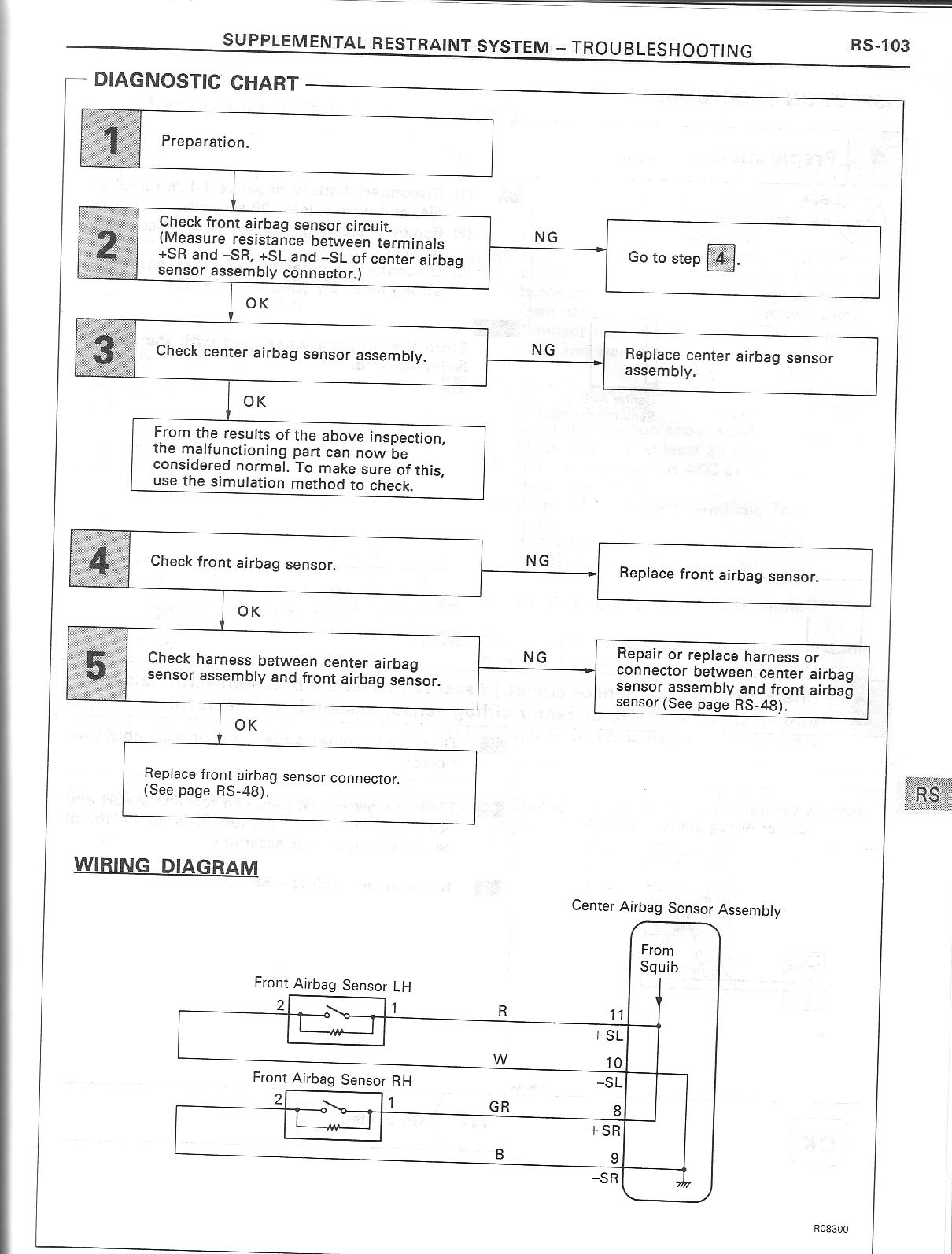 SUPPLEMENTAL RESTRAINT SYSTEM – TROUBLESHOOTING RS-103

DIAGNOSTIC CHART

1 Preparation.

2 Check front airbag sensor circuit. (Measure resistance between terminals +SR and –SR, +SL and –SL of center airbag sensor assembly connector.)

NG

Go to step 4.

OK

3 Check center airbag sensor assembly.

NG

Replace center airbag sensor assembly.

OK

From the results of the above inspection, the malfunctioning part can now be considered normal. To make sure of this, use the simulation method to check.

4 Check front airbag sensor.

NG

Replace front airbag sensor.

OK

5 Check harness between center airbag sensor assembly and front airbag sensor.

NG

Repair or replace harness or connector between center airbag sensor assembly and front airbag sensor (See page RS-48).

OK

Replace front airbag sensor connector. (See page RS-48).

RS

WIRING DIAGRAM

Center Airbag Sensor Assembly

From Squib

Front Airbag Sensor LH

2 1

R

11

+SL

W

10

–SL

Front Airbag Sensor RH

2 1

GR

8

+SR

B

9

–SR

R08300